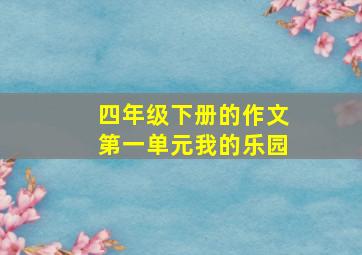 四年级下册的作文
第一单元我的乐园